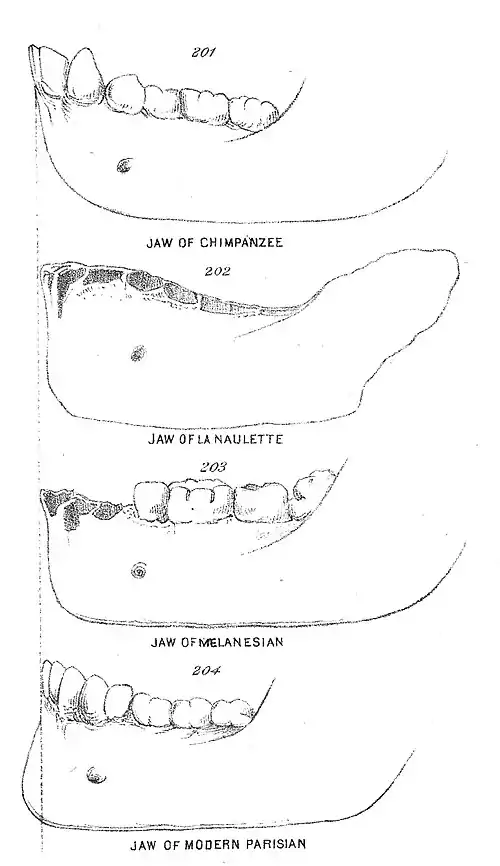 201

JAW OF CHIMPANZEE

202

JAW OF LA NAULETTE

203

JAW OF MELANESIAN

204

JAW OF MODERN PARISIAN